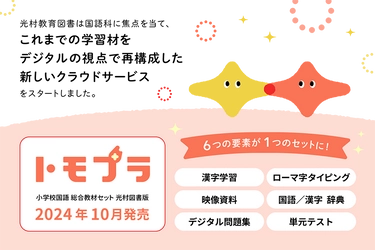 光村教育図書は国語科に焦点を当て、
これまでの学習材を
デジタルの視点で再構成した
新しいクラウドサービス
をスタートしました。

トモプラ
小学校国語 総合教材セット 光村図書版
2024年10月発売

6つの要素が1つのセットに！

漢字学習
ローマ字タイピング
映像資料
国語／漢字 辞典
デジタル問題集
単元テスト